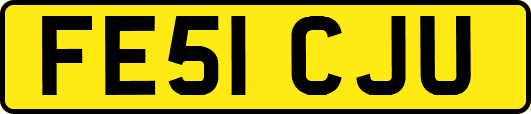 FE51 CJU